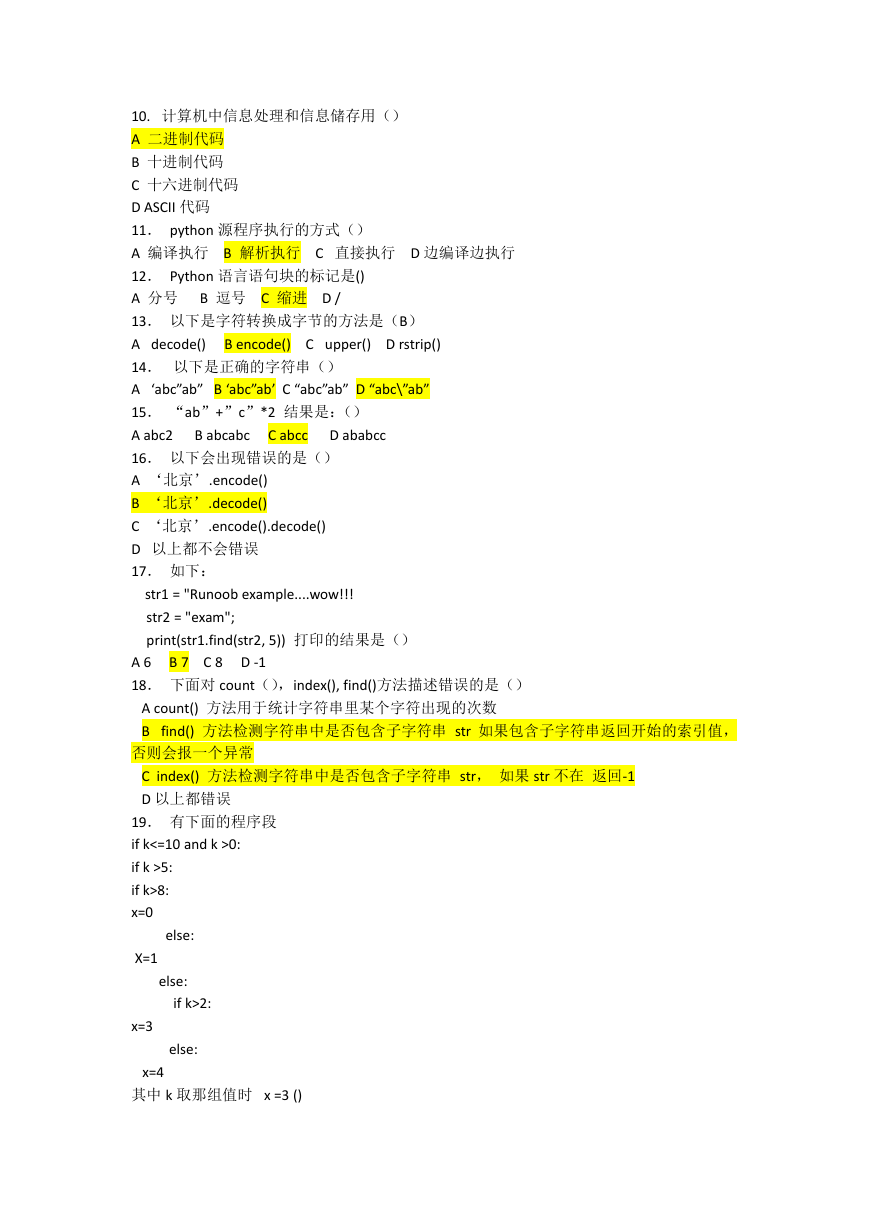 10. 计算机中信息处理和信息储存用（）
A 二进制代码
B 十进制代码
C 十六进制代码
D ASCII 代码
11. python 源程序执行的方式（）
A 编译执行 B 解析执行 C 直接执行 D 边编译边执行
12. Python 语言语句块的标记是()
A 分号 B 逗号 C 缩进 D /
13. 以下是字符转换成字节的方法是（B）
A decode() B encode() C upper() D rstrip()
14. 以下是正确的字符串（）
A ‘abc”ab” B ‘abc”ab’ C “abc”ab” D “abc\”ab”
15. “ab”+”c”*2 结果是：（）
A abc2 B abcabc C abcc D ababcc
16. 以下会出现错误的是（）
A ‘北京’.encode()
B ‘北京’.decode()
C ‘北京’.encode().decode()
D 以上都不会错误
17. 如下：
str1 = "Runoob example....wow!!!
str2 = "exam";
print(str1.find(str2, 5)) 打印的结果是（）
A 6 B 7 C 8 D -1
18. 下面对 count（），index(), find()方法描述错误的是（）
A count() 方法用于统计字符串里某个字符出现的次数
B find() 方法检测字符串中是否包含子字符串 str 如果包含子字符串返回开始的索引值，否则会报一个异常
C index() 方法检测字符串中是否包含子字符串 str， 如果 str 不在 返回-1
D 以上都错误
19. 有下面的程序段
if k<=10 and k >0:
if k >5:
if k>8:
x=0
else:
X=1
else:
if k>2:
x=3
else:
x=4
其中 k 取那组值时 x =3 ()